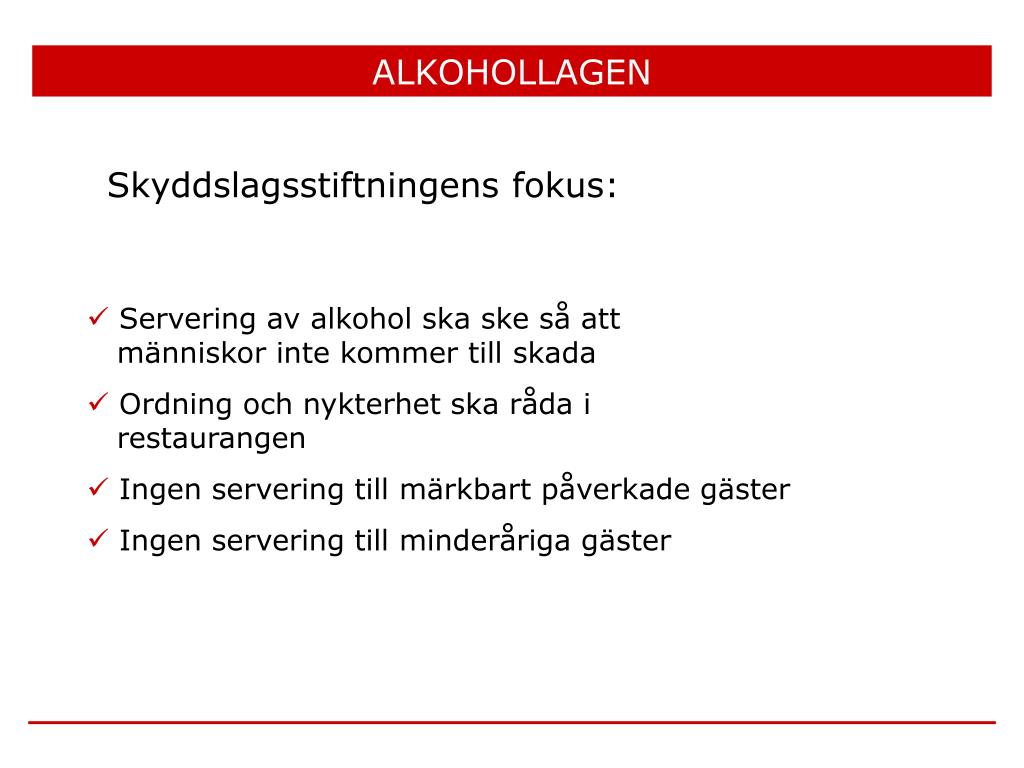 ALKOHOLLAGEN

Skyddslagsstiftningens fokus:

✓ Servering av alkohol ska ske så att människor inte kommer till skada

✓ Ordning och nykterhet ska råda i restaurangen

✓ Ingen servering till märkbart påverkade gäster

✓ Ingen servering till minderåriga gäster